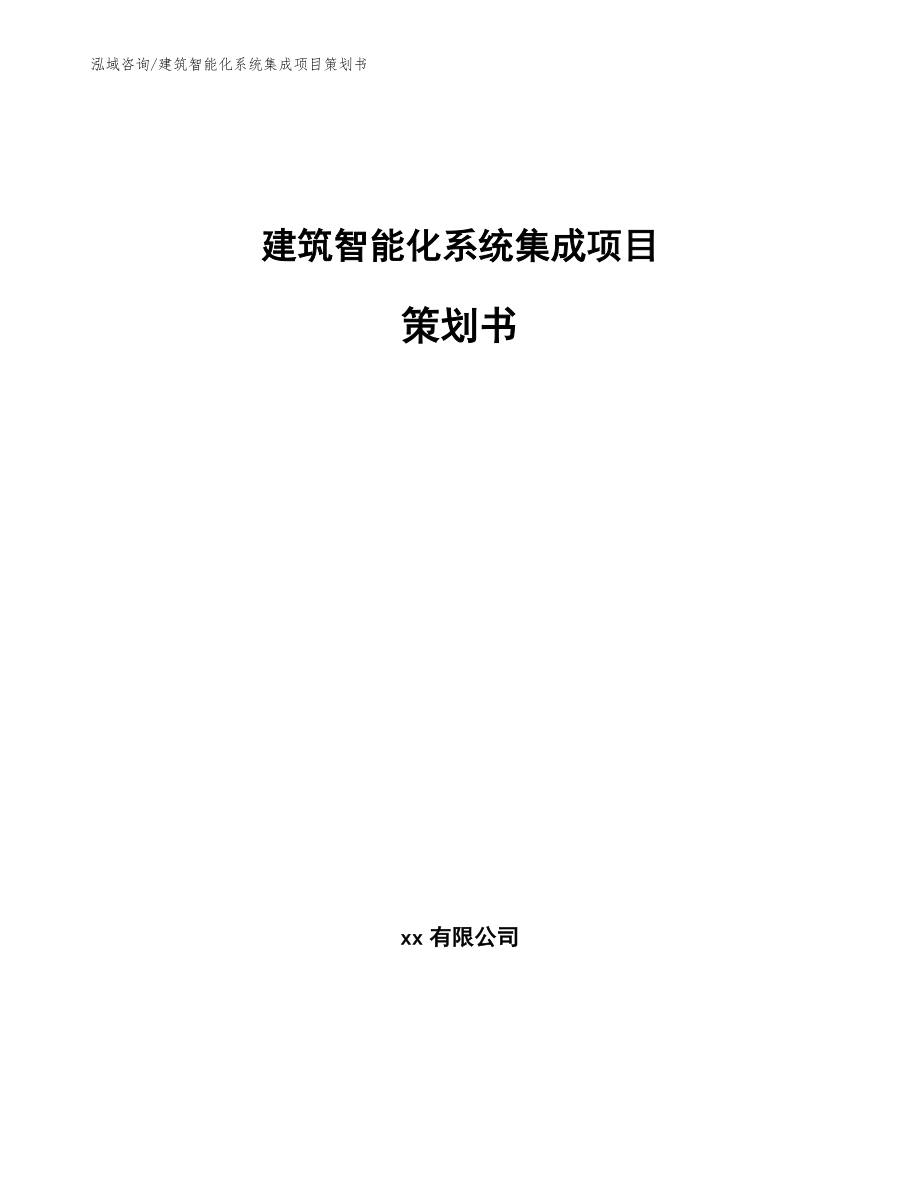 泓域咨询/建筑智能化系统集成项目策划书

建筑智能化系统集成项目

策划书

xx 有限公司